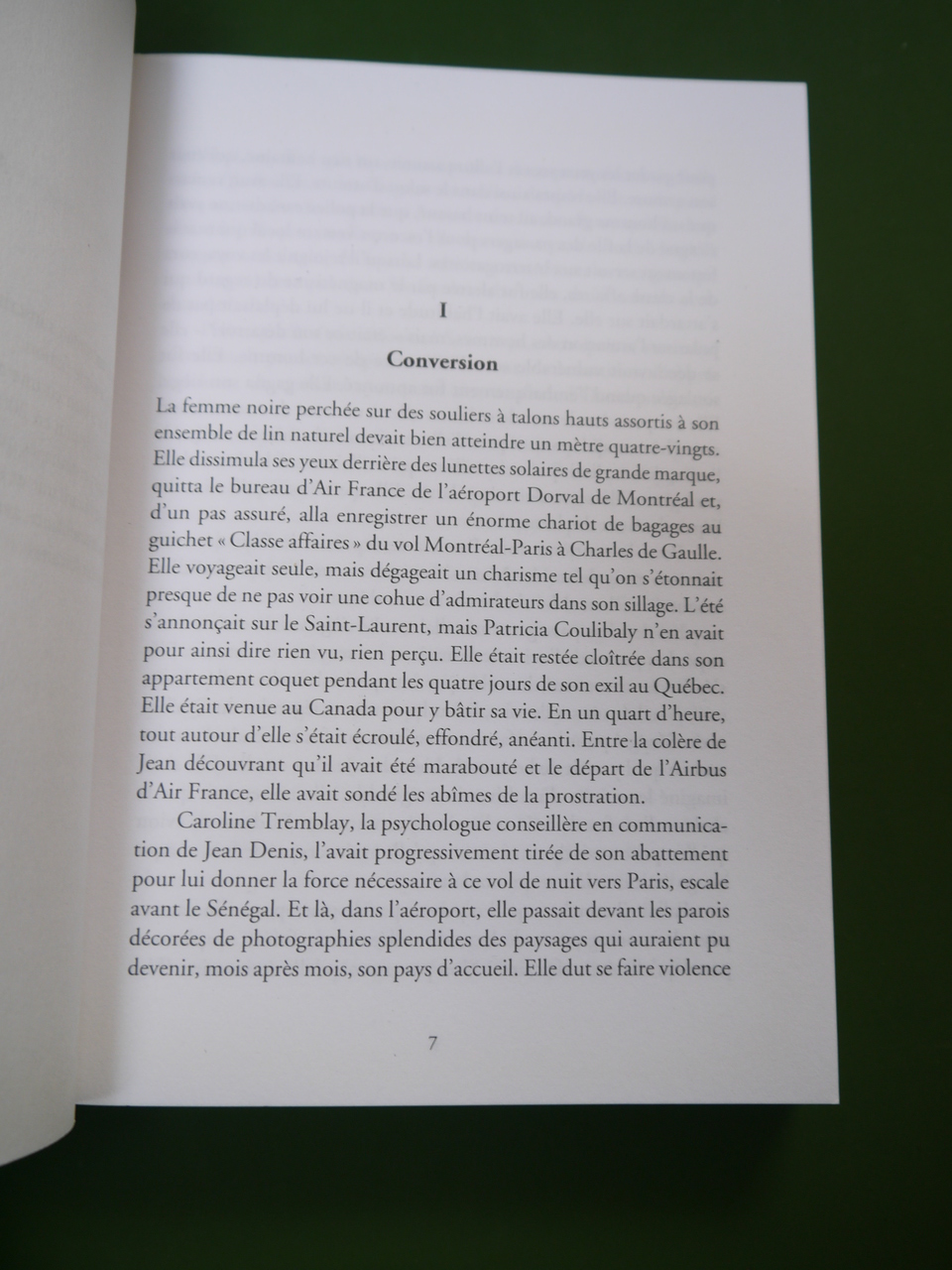 I

Conversion

La femme noire perchée sur des souliers à talons hauts assortis à son ensemble de lin naturel devait bien atteindre un mètre quatre-vingts. Elle dissimula ses yeux derrière des lunettes solaires de grande marque, quitta le bureau d'Air France de l'aéroport Dorval de Montréal et, d'un pas assuré, alla enregistrer un énorme chariot de bagages au guichet « Classe affaires » du vol Montréal-Paris à Charles de Gaulle. Elle voyageait seule, mais dégageait un charisme tel qu'on s'étonnait presque de ne pas voir une cohue d'admirateurs dans son sillage. L'été s'annonçait sur le Saint-Laurent, mais Patricia Coulibaly n'en avait pour ainsi dire rien vu, rien perçu. Elle était restée cloîtrée dans son appartement coquet pendant les quatre jours de son exil au Québec. Elle était venue au Canada pour y bâtir sa vie. En un quart d'heure, tout autour d'elle s'était écroulé, effondré, anéanti. Entre la colère de Jean découvrant qu'il avait été marabouté et le départ de l'Airbus d'Air France, elle avait sondé les abîmes de la prostration.

Caroline Tremblay, la psychologue conseillère en communication de Jean Denis, l'avait progressivement tirée de son abattement pour lui donner la force nécessaire à ce vol de nuit vers Paris, escale avant le Sénégal. Et là, dans l'aéroport, elle passait devant les parois décorées de photographies splendides des paysages qui auraient pu devenir, mois après mois, son pays d'accueil. Elle dut se faire violence

7